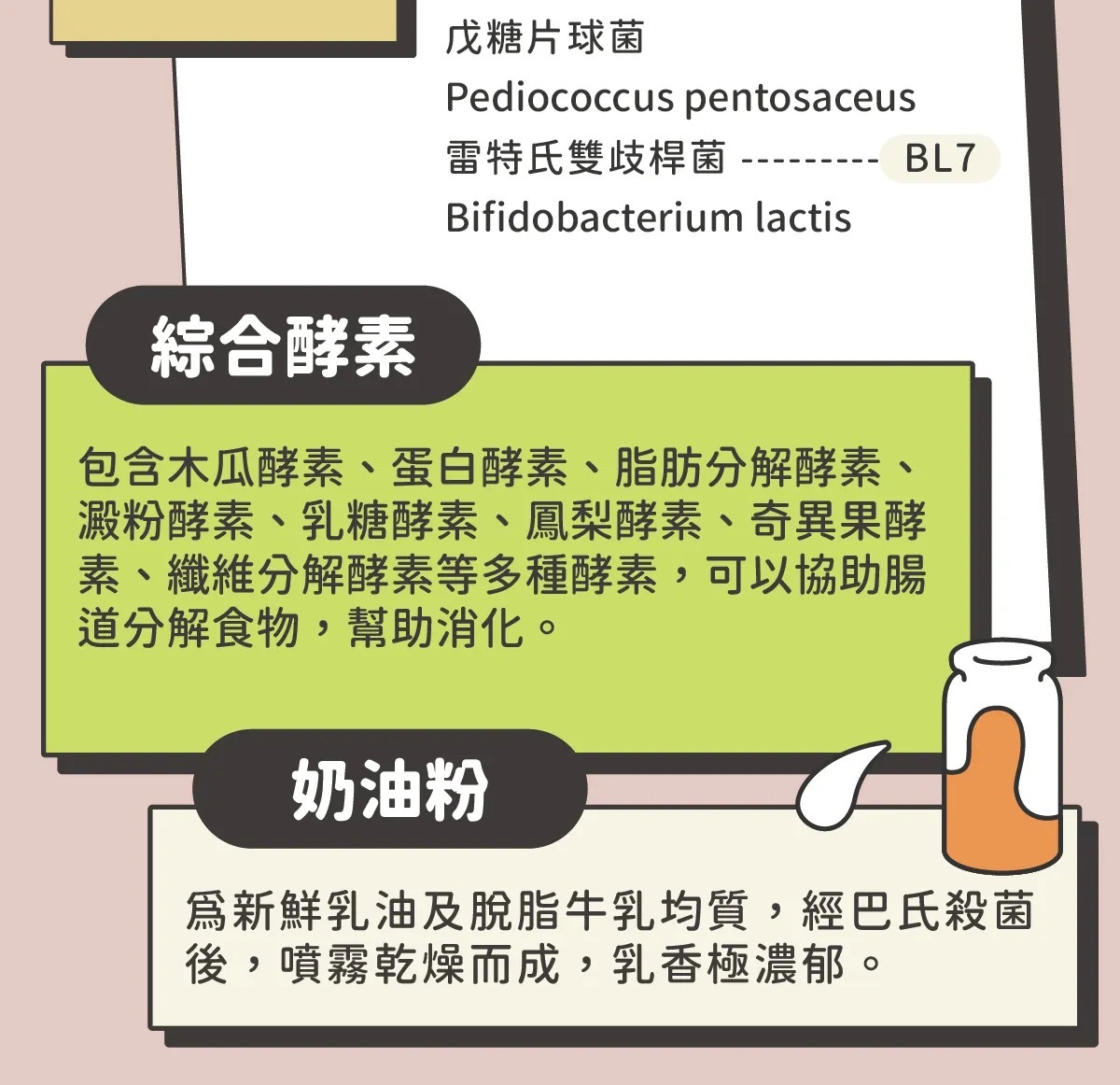 戊糖片球菌
Pediococcus pentosaceus
雷特氏雙歧桿菌 --------- BL7
Bifidobacterium lactis

綜合酵素

包含木瓜酵素、蛋白酵素、脂肪分解酵素、澱粉酵素、乳糖酵素、鳳梨酵素、奇異果酵素、纖維分解酵素等多種酵素，可以協助腸道分解食物，幫助消化。

奶油粉

爲新鮮乳油及脫脂牛乳均質，經巴氏殺菌後，噴霧乾燥而成，乳香極濃郁。